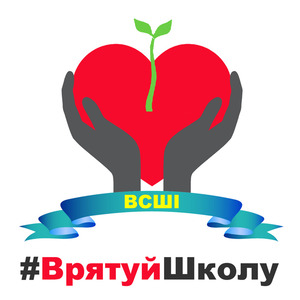 ВСШІ

#ВрятуйШколу